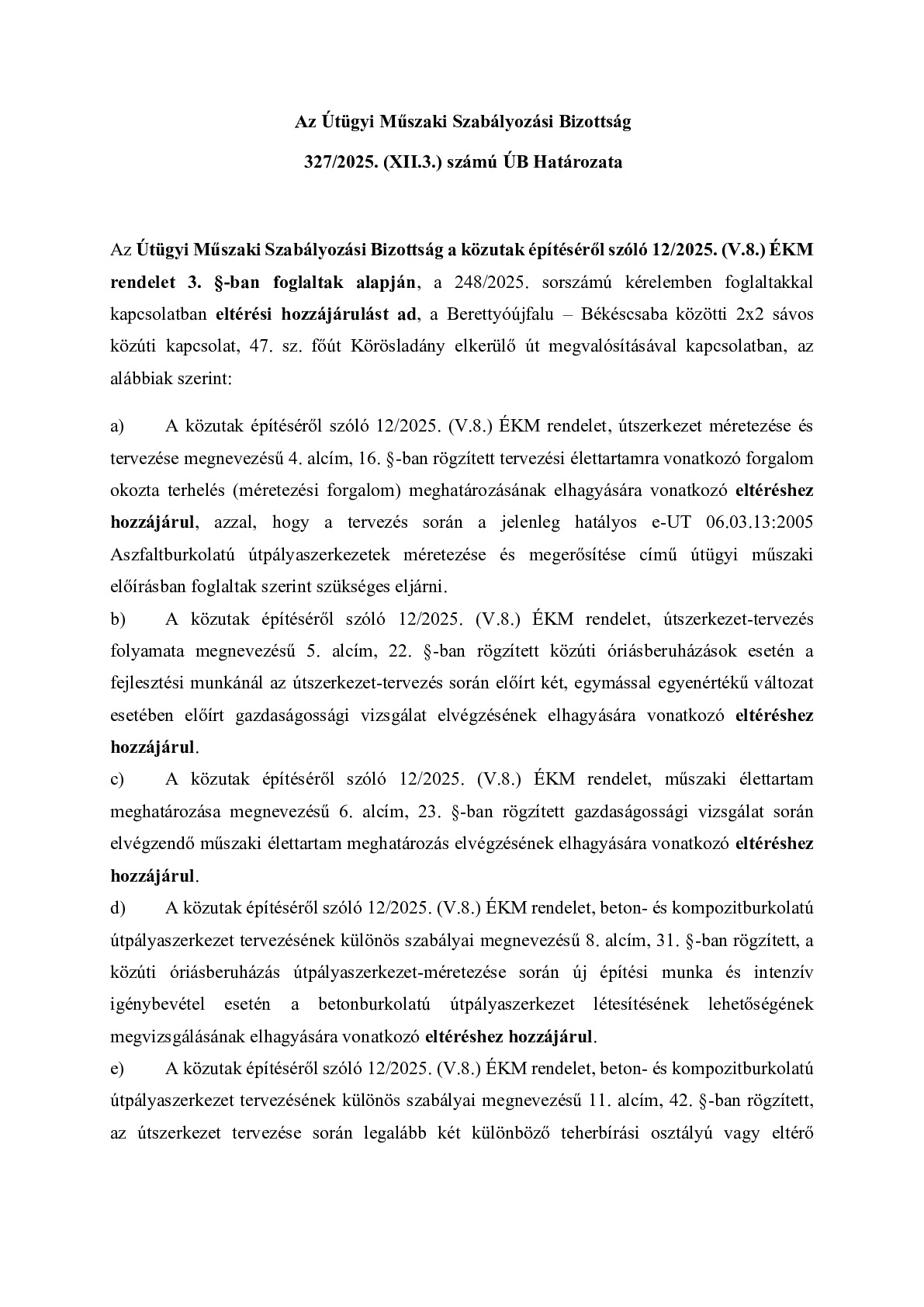 Az Útügyi Műszaki Szabályozási Bizottság

327/2025. (XII.3.) számú ÚB Határozata

Az Útügyi Műszaki Szabályozási Bizottság a közutak építéséről szóló 12/2025. (V.8.) ÉKM rendelet 3. §-ban foglaltak alapján, a 248/2025. sorszámú kérelemben foglaltakkal kapcsolatban eltérési hozzájárulást ad, a Berettyóújfalu – Békéscsaba közötti 2x2 sávos közúti kapcsolat, 47. sz. főút Körösladány elkerülő út megvalósításával kapcsolatban, az alábbiak szerint:

a) A közutak építéséről szóló 12/2025. (V.8.) ÉKM rendelet, útszerkezet méretezése és tervezése megnevezésű 4. alcím, 16. §-ban rögzített tervezési élettartamra vonatkozó forgalom okozta terhelés (méretezési forgalom) meghatározásának elhagyására vonatkozó eltéréshez hozzájárul, azzal, hogy a tervezés során a jelenleg hatályos e-UT 06.03.13:2005 Aszfaltburkolatú útpályaszerkezetek méretezése és megerősítése című útügyi műszaki előírásban foglaltak szerint szükséges eljárni.
b) A közutak építéséről szóló 12/2025. (V.8.) ÉKM rendelet, útszerkezet-tervezés folyamata megnevezésű 5. alcím, 22. §-ban rögzített közúti óriásberuházások esetén a fejlesztési munkánál az útszerkezet-tervezés során előírt két, egymással egyenértékű változat esetében előírt gazdaságossági vizsgálat elvégzésének elhagyására vonatkozó eltéréshez hozzájárul.
c) A közutak építéséről szóló 12/2025. (V.8.) ÉKM rendelet, műszaki élettartam meghatározása megnevezésű 6. alcím, 23. §-ban rögzített gazdaságossági vizsgálat során elvégzendő műszaki élettartam meghatározás elvégzésének elhagyására vonatkozó eltéréshez hozzájárul.
d) A közutak építéséről szóló 12/2025. (V.8.) ÉKM rendelet, beton- és kompozitburkolatú útpályaszerkezet tervezésének különös szabályai megnevezésű 8. alcím, 31. §-ban rögzített, a közúti óriásberuházás útpályaszerkezet-méretezése során új építési munka és intenzív igénybevétel esetén a betonburkolatú útpályaszerkezet létesítésének lehetőségének megvizsgálásának elhagyására vonatkozó eltéréshez hozzájárul.
e) A közutak építéséről szóló 12/2025. (V.8.) ÉKM rendelet, beton- és kompozitburkolatú útpályaszerkezet tervezésének különös szabályai megnevezésű 11. alcím, 42. §-ban rögzített, az útszerkezet tervezése során legalább két különböző teherbírási osztályú vagy eltérő